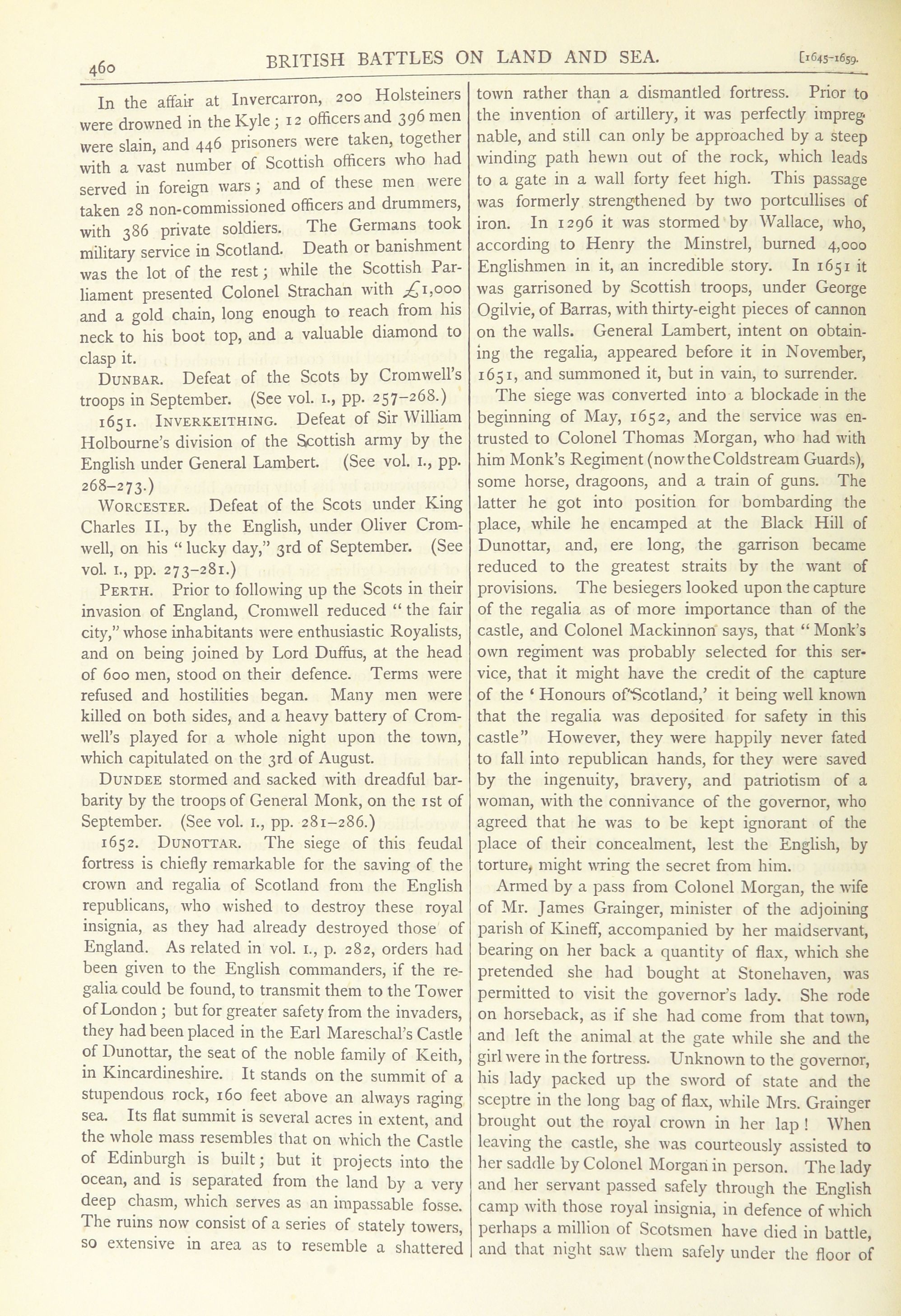 460 BRITISH BATTLES ON LAND AND SEA. [1645-1659.

In the affair at Invercarron, 200 Holsteiners were drowned in the Kyle; 12 officers and 396 men were slain, and 446 prisoners were taken, together with a vast number of Scottish officers who had served in foreign wars; and of these men were taken 28 non-commissioned officers and drummers, with 386 private soldiers. The Germans took military service in Scotland. Death or banishment was the lot of the rest; while the Scottish Parliament presented Colonel Strachan with £1,000 and a gold chain, long enough to reach from his neck to his boot top, and a valuable diamond to clasp it.

DUNBAR. Defeat of the Scots by Cromwell's troops in September. (See vol. I., pp. 257–268.)

1651. INVERKEITHING. Defeat of Sir William Holbourne's division of the Scottish army by the English under General Lambert. (See vol. I., pp. 268–273.)

WORCESTER. Defeat of the Scots under King Charles II., by the English, under Oliver Cromwell, on his "lucky day," 3rd of September. (See vol. I., pp. 273–281.)

PERTH. Prior to following up the Scots in their invasion of England, Cromwell reduced "the fair city," whose inhabitants were enthusiastic Royalists, and on being joined by Lord Duffus, at the head of 600 men, stood on their defence. Terms were refused and hostilities began. Many men were killed on both sides, and a heavy battery of Cromwell's played for a whole night upon the town, which capitulated on the 3rd of August.

DUNDEE stormed and sacked with dreadful barbarity by the troops of General Monk, on the 1st of September. (See vol. I., pp. 281–286.)

1652. DUNOTTAR. The siege of this feudal fortress is chiefly remarkable for the saving of the crown and regalia of Scotland from the English republicans, who wished to destroy these royal insignia, as they had already destroyed those of England. As related in vol. I., p. 282, orders had been given to the English commanders, if the regalia could be found, to transmit them to the Tower of London; but for greater safety from the invaders, they had been placed in the Earl Mareschal's Castle of Dunottar, the seat of the noble family of Keith, in Kincardineshire. It stands on the summit of a stupendous rock, 160 feet above an always raging sea. Its flat summit is several acres in extent, and the whole mass resembles that on which the Castle of Edinburgh is built; but it projects into the ocean, and is separated from the land by a very deep chasm, which serves as an impassable fosse. The ruins now consist of a series of stately towers, so extensive in area as to resemble a shattered town rather than a dismantled fortress. Prior to the invention of artillery, it was perfectly impregnable, and still can only be approached by a steep winding path hewn out of the rock, which leads to a gate in a wall forty feet high. This passage was formerly strengthened by two portcullises of iron. In 1296 it was stormed by Wallace, who, according to Henry the Minstrel, burned 4,000 Englishmen in it, an incredible story. In 1651 it was garrisoned by Scottish troops, under George Ogilvie, of Barras, with thirty-eight pieces of cannon on the walls. General Lambert, intent on obtaining the regalia, appeared before it in November, 1651, and summoned it, but in vain, to surrender.

The siege was converted into a blockade in the beginning of May, 1652, and the service was entrusted to Colonel Thomas Morgan, who had with him Monk's Regiment (now the Coldstream Guards), some horse, dragoons, and a train of guns. The latter he got into position for bombarding the place, while he encamped at the Black Hill of Dunottar, and, ere long, the garrison became reduced to the greatest straits by the want of provisions. The besiegers looked upon the capture of the regalia as of more importance than of the castle, and Colonel Mackinnon says, that "Monk's own regiment was probably selected for this service, that it might have the credit of the capture of the 'Honours of Scotland,' it being well known that the regalia was deposited for safety in this castle" However, they were happily never fated to fall into republican hands, for they were saved by the ingenuity, bravery, and patriotism of a woman, with the connivance of the governor, who agreed that he was to be kept ignorant of the place of their concealment, lest the English, by torture, might wring the secret from him.

Armed by a pass from Colonel Morgan, the wife of Mr. James Grainger, minister of the adjoining parish of Kineff, accompanied by her maidservant, bearing on her back a quantity of flax, which she pretended she had bought at Stonehaven, was permitted to visit the governor's lady. She rode on horseback, as if she had come from that town, and left the animal at the gate while she and the girl were in the fortress. Unknown to the governor, his lady packed up the sword of state and the sceptre in the long bag of flax, while Mrs. Grainger brought out the royal crown in her lap! When leaving the castle, she was courteously assisted to her saddle by Colonel Morgan in person. The lady and her servant passed safely through the English camp with those royal insignia, in defence of which perhaps a million of Scotsmen have died in battle, and that night saw them safely under the floor of